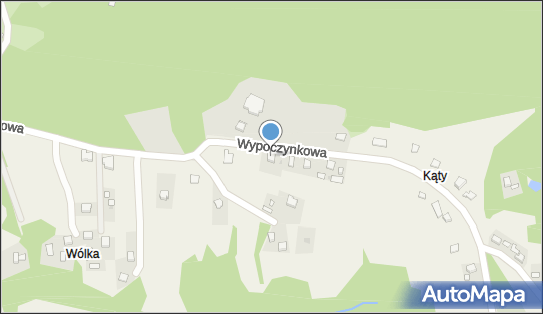 owa
Wypoczynkowa
Kąty
Wólka
AutoMapa